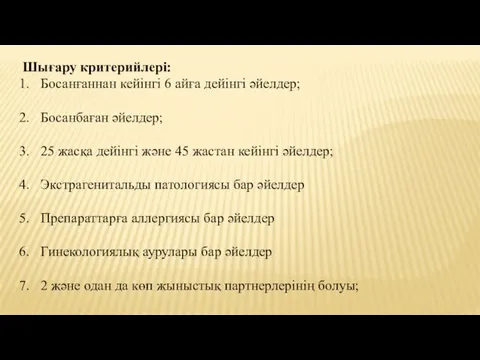 Шығару критерийлері:
1. Босанғаннан кейінгі 6 айға дейінгі әйелдер;

2. Босанбаған әйелдер;

3. 25 жасқа дейінгі және 45 жастан кейінгі әйелдер;

4. Экстрагенитальды патологиясы бар әйелдер

5. Препараттарға аллергиясы бар әйелдер

6. Гинекологиялық аурулары бар әйелдер

7. 2 және одан да көп жыныстық партнерлерінің болуы;